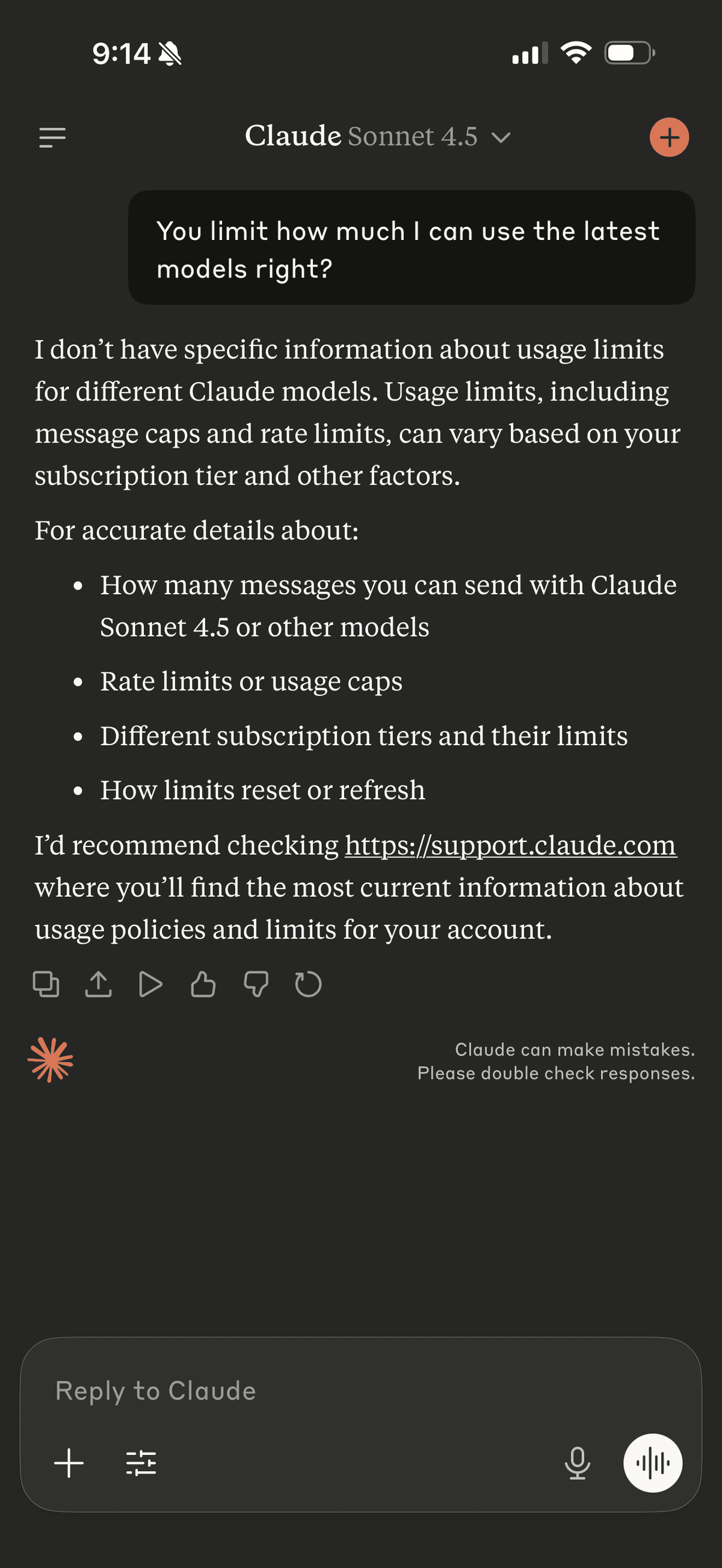 9:14

Claude Sonnet 4.5

You limit how much I can use the latest models right?

I don't have specific information about usage limits for different Claude models. Usage limits, including message caps and rate limits, can vary based on your subscription tier and other factors.

For accurate details about:

- How many messages you can send with Claude Sonnet 4.5 or other models
- Rate limits or usage caps
- Different subscription tiers and their limits
- How limits reset or refresh

I'd recommend checking https://support.claude.com where you'll find the most current information about usage policies and limits for your account.

Claude can make mistakes.
Please double check responses.

Reply to Claude